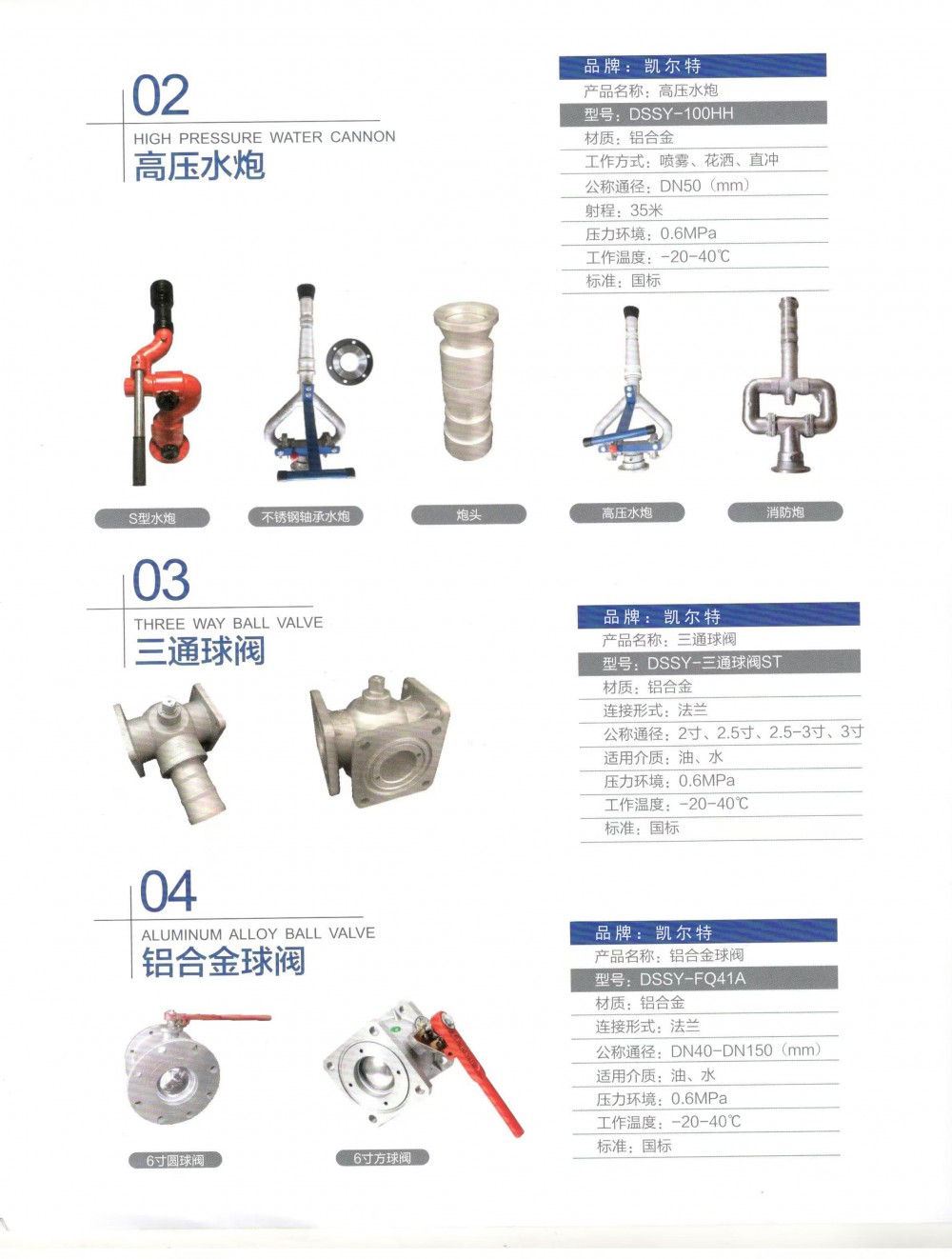 02
HIGH PRESSURE WATER CANNON
高压水炮

品牌：凯尔特
产品名称：高压水炮
型号：DSSY-100HH
材质：铝合金
工作方式：喷雾、花洒、直冲
公称通径：DN50（mm）
射程：35米
压力环境：0.6MPa
工作温度：-20-40℃
标准：国标

S型水炮
不锈钢轴承水炮
炮头
高压水炮
消防炮

03
THREE WAY BALL VALVE
三通球阀

品牌：凯尔特
产品名称：三通球阀
型号：DSSY-三通球阀ST
材质：铝合金
连接形式：法兰
公称通径：2寸、2.5寸、2.5-3寸、3寸
适用介质：油、水
压力环境：0.6MPa
工作温度：-20-40℃
标准：国标

04
ALUMINUM ALLOY BALL VALVE
铝合金球阀

品牌：凯尔特
产品名称：铝合金球阀
型号：DSSY-FQ41A
材质：铝合金
连接形式：法兰
公称通径：DN40-DN150（mm）
适用介质：油、水
压力环境：0.6MPa
工作温度：-20-40℃
标准：国标

6寸圆球阀
6寸方球阀